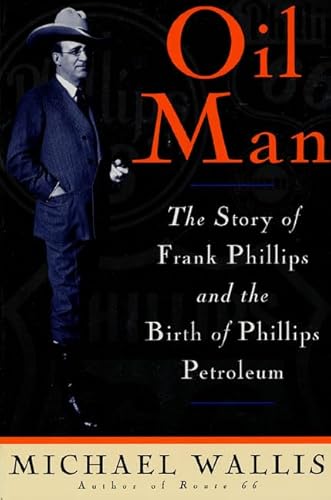 Oil Man

The Story of Frank Phillips and the Birth of Phillips Petroleum

MICHAEL WALLIS
Author of Route 66